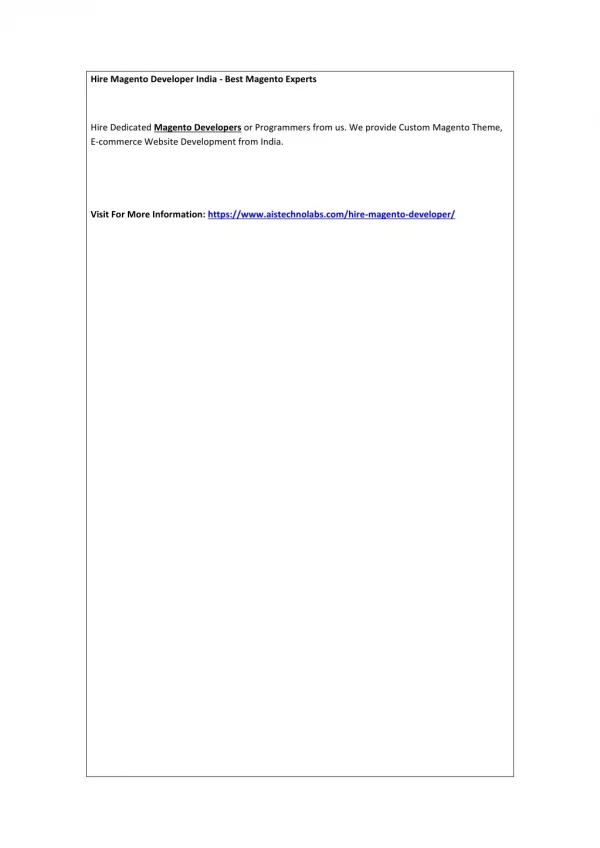 Hire Magento Developer India - Best Magento Experts

Hire Dedicated Magento Developers or Programmers from us. We provide Custom Magento Theme, E-commerce Website Development from India.

Visit For More Information: https://www.aistechnolabs.com/hire-magento-developer/